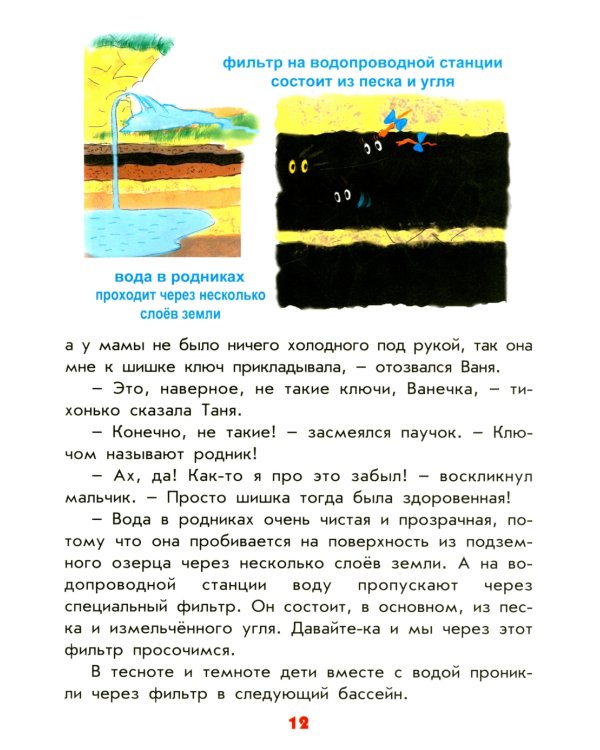 фильтр на водопроводной станции состоит из песка и угля

вода в родниках проходит через несколько слоёв земли

а у мамы не было ничего холодного под рукой, так она мне к шишке ключ прикладывала, – отозвался Ваня.

– Это, наверное, не такие ключи, Ванечка, – тихонько сказала Таня.

– Конечно, не такие! – засмеялся паучок. – Ключом называют родник!

– Ах, да! Как-то я про это забыл! – воскликнул мальчик. – Просто шишка тогда была здоровенная!

– Вода в родниках очень чистая и прозрачная, потому что она пробивается на поверхность из подземного озерца через несколько слоёв земли. А на водопроводной станции воду пропускают через специальный фильтр. Он состоит, в основном, из песка и измельчённого угля. Давайте-ка и мы через этот фильтр просочимся.

В тесноте и темноте дети вместе с водой проникли через фильтр в следующий бассейн.

12